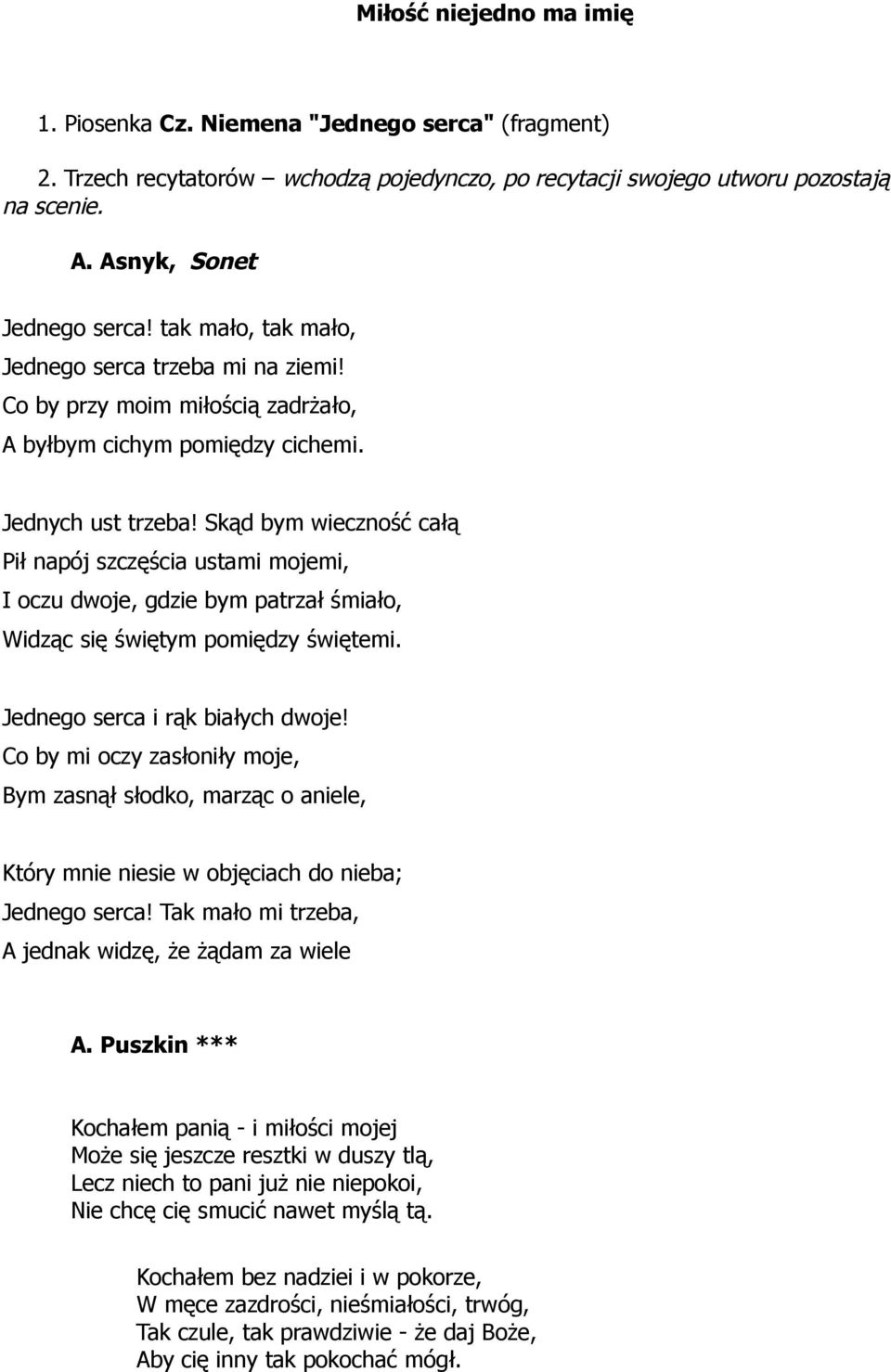 Miłość niejedno ma imię

1. Piosenka Cz. Niemena "Jednego serca" (fragment)

2. Trzech recytatorów – wchodzą pojedynczo, po recytacji swojego utworu pozostają na scenie.

A. Asnyk, Sonet

Jednego serca! tak mało, tak mało,
Jednego serca trzeba mi na ziemi!
Co by przy moim miłością zadrżało,
A byłbym cichym pomiędzy cichemi.

Jednych ust trzeba! Skąd bym wieczność całą
Pił napój szczęścia ustami mojemi,
I oczu dwoje, gdzie bym patrzał śmiało,
Widząc się świętym pomiędzy świętemi.

Jednego serca i rąk białych dwoje!
Co by mi oczy zasłoniły moje,
Bym zasnął słodko, marząc o aniele,

Który mnie niesie w objęciach do nieba;
Jednego serca! Tak mało mi trzeba,
A jednak widzę, że żądam za wiele

A. Puszkin ***

Kochałem panią - i miłości mojej
Może się jeszcze resztki w duszy tlą,
Lecz niech to pani już nie niepokoi,
Nie chcę cię smucić nawet myślą tą.

Kochałem bez nadziei i w pokorze,
W męce zazdrości, nieśmiałości, trwóg,
Tak czule, tak prawdziwie - że daj Boże,
Aby cię inny tak pokochać mógł.